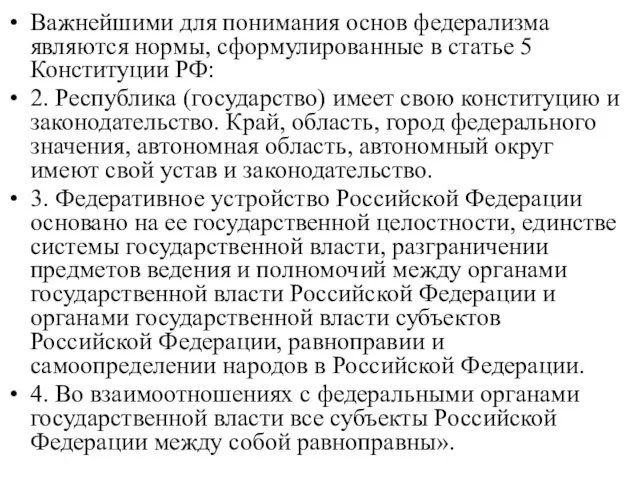 • Важнейшими для понимания основ федерализма являются нормы, сформулированные в статье 5 Конституции РФ:

• 2. Республика (государство) имеет свою конституцию и законодательство. Край, область, город федерального значения, автономная область, автономный округ имеют свой устав и законодательство.

• 3. Федеративное устройство Российской Федерации основано на ее государственной целостности, единстве системы государственной власти, разграничении предметов ведения и полномочий между органами государственной власти Российской Федерации и органами государственной власти субъектов Российской Федерации, равноправии и самоопределении народов в Российской Федерации.

• 4. Во взаимоотношениях с федеральными органами государственной власти все субъекты Российской Федерации между собой равноправны».